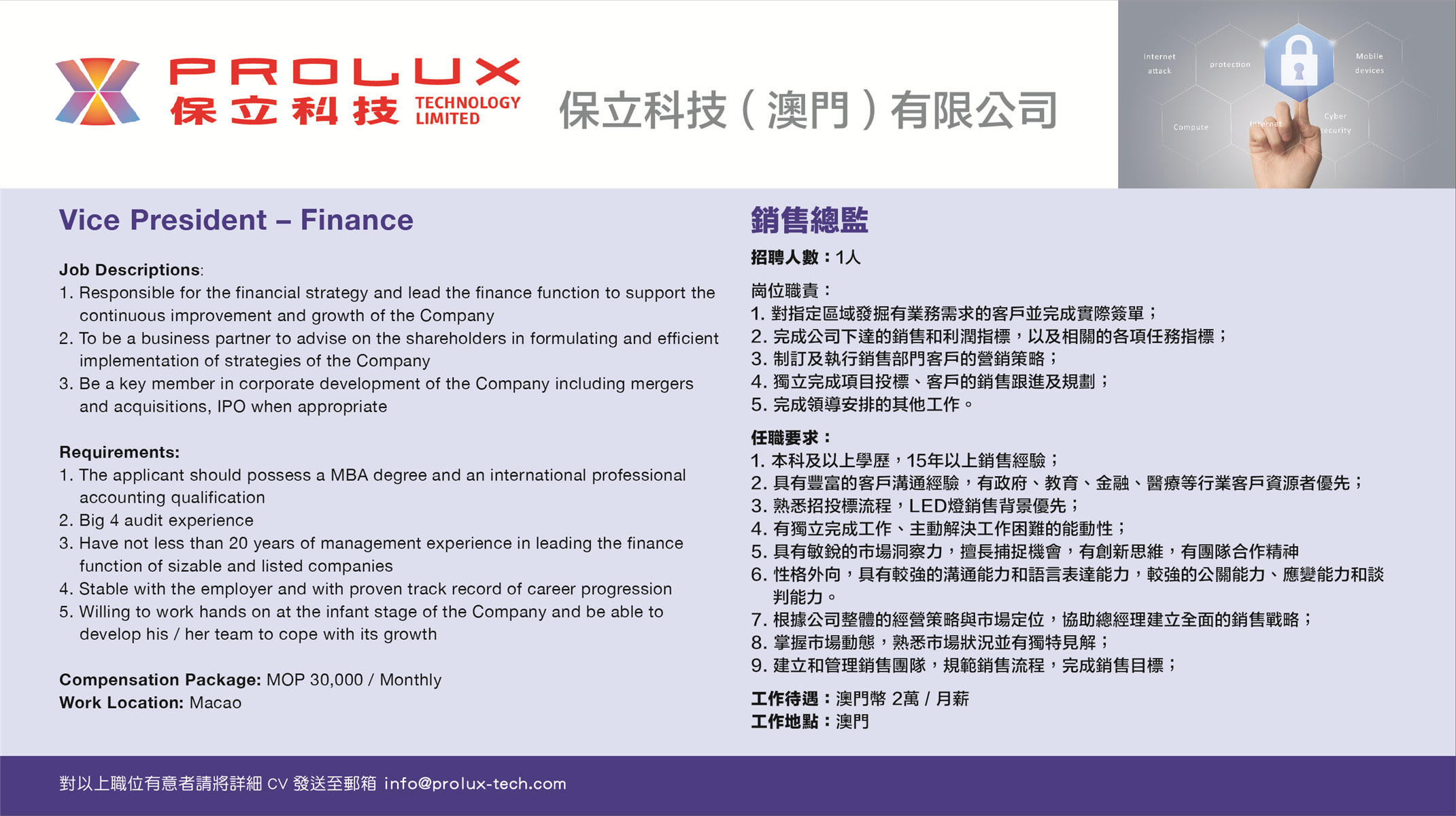 PROLUX
保立科技 TECHNOLOGY LIMITED

保立科技（澳門）有限公司

Internet attack
protection
Mobile devices
Compute
Internet
Cyber security

Vice President – Finance

Job Descriptions:
1. Responsible for the financial strategy and lead the finance function to support the continuous improvement and growth of the Company
2. To be a business partner to advise on the shareholders in formulating and efficient implementation of strategies of the Company
3. Be a key member in corporate development of the Company including mergers and acquisitions, IPO when appropriate

Requirements:
1. The applicant should possess a MBA degree and an international professional accounting qualification
2. Big 4 audit experience
3. Have not less than 20 years of management experience in leading the finance function of sizable and listed companies
4. Stable with the employer and with proven track record of career progression
5. Willing to work hands on at the infant stage of the Company and be able to develop his / her team to cope with its growth

Compensation Package: MOP 30,000 / Monthly
Work Location: Macao

銷售總監

招聘人數：1人

崗位職責：
1. 對指定區域發掘有業務需求的客戶並完成實際簽單；
2. 完成公司下達的銷售和利潤指標，以及相關的各項任務指標；
3. 制訂及執行銷售部門客戶的營銷策略；
4. 獨立完成項目投標、客戶的銷售跟進及規劃；
5. 完成領導安排的其他工作。

任職要求：
1. 本科及以上學歷，15年以上銷售經驗；
2. 具有豐富的客戶溝通經驗，有政府、教育、金融、醫療等行業客戶資源者優先；
3. 熟悉招投標流程，LED燈銷售背景優先；
4. 有獨立完成工作、主動解決工作困難的能動性；
5. 具有敏銳的市場洞察力，擅長捕捉機會，有創新思維，有團隊合作精神
6. 性格外向，具有較強的溝通能力和語言表達能力，較強的公關能力、應變能力和談判能力。
7. 根據公司整體的經營策略與市場定位，協助總經理建立全面的銷售戰略；
8. 掌握市場動態，熟悉市場狀況並有獨特見解；
9. 建立和管理銷售團隊，規範銷售流程，完成銷售目標；

工作待遇：澳門幣 2萬 / 月薪
工作地點：澳門

對以上職位有意者請將詳細 CV 發送至郵箱 info@prolux-tech.com